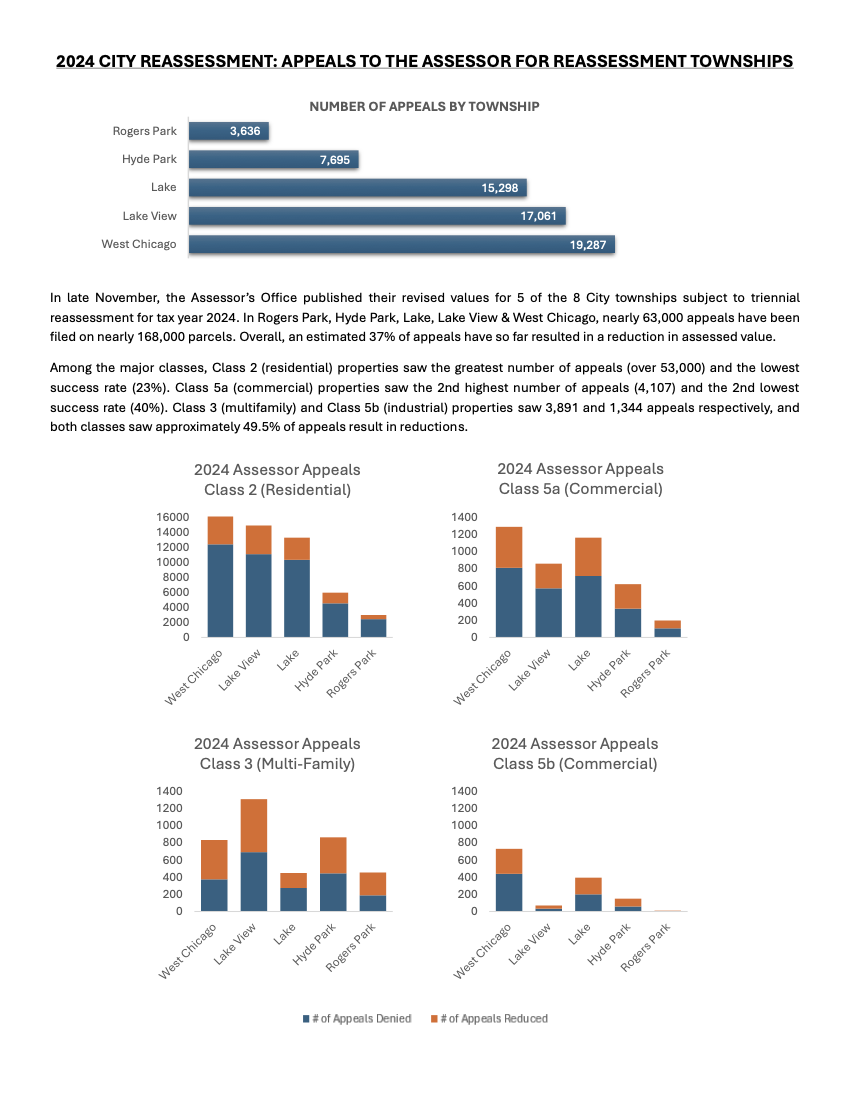 2024 CITY REASSESSMENT: APPEALS TO THE ASSESSOR FOR REASSESSMENT TOWNSHIPS

NUMBER OF APPEALS BY TOWNSHIP

Rogers Park 3,636
Hyde Park 7,695
Lake 15,298
Lake View 17,061
West Chicago 19,287

In late November, the Assessor's Office published their revised values for 5 of the 8 City townships subject to triennial reassessment for tax year 2024. In Rogers Park, Hyde Park, Lake, Lake View & West Chicago, nearly 63,000 appeals have been filed on nearly 168,000 parcels. Overall, an estimated 37% of appeals have so far resulted in a reduction in assessed value.

Among the major classes, Class 2 (residential) properties saw the greatest number of appeals (over 53,000) and the lowest success rate (23%). Class 5a (commercial) properties saw the 2nd highest number of appeals (4,107) and the 2nd lowest success rate (40%). Class 3 (multifamily) and Class 5b (industrial) properties saw 3,891 and 1,344 appeals respectively, and both classes saw approximately 49.5% of appeals result in reductions.

2024 Assessor Appeals
Class 2 (Residential)

16000
14000
12000
10000
8000
6000
4000
2000
0

West Chicago
Lake View
Lake
Hyde Park
Rogers Park

2024 Assessor Appeals
Class 5a (Commercial)

1400
1200
1000
800
600
400
200
0

West Chicago
Lake View
Lake
Hyde Park
Rogers Park

2024 Assessor Appeals
Class 3 (Multi-Family)

1400
1200
1000
800
600
400
200
0

West Chicago
Lake View
Lake
Hyde Park
Rogers Park

2024 Assessor Appeals
Class 5b (Commercial)

1400
1200
1000
800
600
400
200
0

West Chicago
Lake View
Lake
Hyde Park
Rogers Park

# of Appeals Denied # of Appeals Reduced